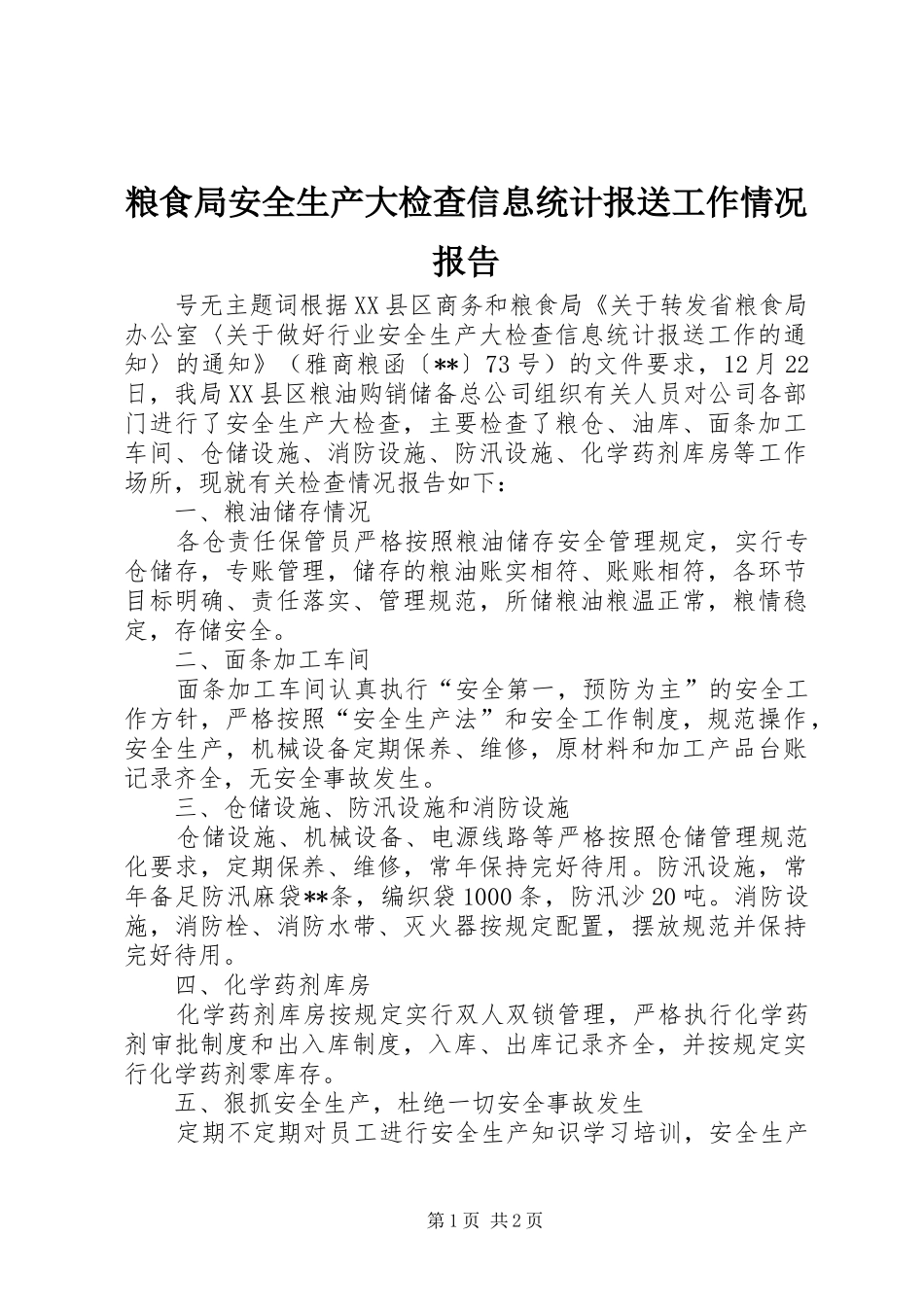 粮食局安全生产大检查信息统计报送工作情况报告

号无主题词根据XX县区商务和粮食局《关于转发省粮食局办公室〈关于做好行业安全生产大检查信息统计报送工作的通知〉的通知》（雅商粮函〔**〕73号）的文件要求，12月22日，我局XX县区粮油购销储备总公司组织有关人员对公司各部门进行了安全生产大检查，主要检查了粮仓、油库、面条加工车间、仓储设施、消防设施、防汛设施、化学药剂库房等工作场所，现就有关检查情况报告如下：

一、粮油储存情况

各仓责任保管员严格按照粮油储存安全管理规定，实行专仓储存，专账管理，储存的粮油账实相符、账账相符，各环节目标明确、责任落实、管理规范，所储粮油粮温正常，粮情稳定，存储安全。

二、面条加工车间

面条加工车间认真执行“安全第一，预防为主”的安全工作方针，严格按照“安全生产法”和安全工作制度，规范操作，安全生产，机械设备定期保养、维修，原材料和加工产品台账记录齐全，无安全事故发生。

三、仓储设施、防汛设施和消防设施

仓储设施、机械设备、电源线路等严格按照仓储管理规范化要求，定期保养、维修，常年保持完好待用。防汛设施，常年备足防汛麻袋**条，编织袋1000条，防汛沙20吨。消防设施，消防栓、消防水带、灭火器按规定配置，摆放规范并保持完好待用。

四、化学药剂库房

化学药剂库房按规定实行双人双锁管理，严格执行化学药剂审批制度和出入库制度，入库、出库记录齐全，并按规定实行化学药剂零库存。

五、狠抓安全生产，杜绝一切安全事故发生

定期不定期对员工进行安全生产知识学习培训，安全生产

第1页 共2页